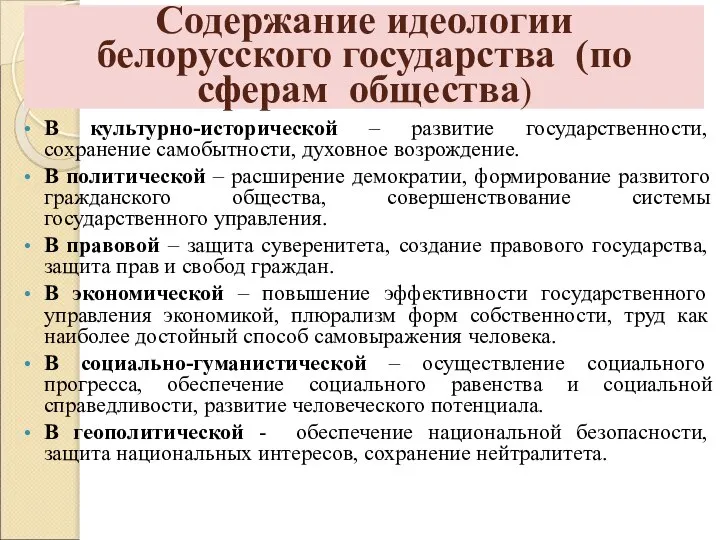 Содержание идеологии белорусского государства (по сферам общества)

• В культурно-исторической – развитие государственности, сохранение самобытности, духовное возрождение.
• В политической – расширение демократии, формирование развитого гражданского общества, совершенствование системы государственного управления.
• В правовой – защита суверенитета, создание правового государства, защита прав и свобод граждан.
• В экономической – повышение эффективности государственного управления экономикой, плюрализм форм собственности, труд как наиболее достойный способ самовыражения человека.
• В социально-гуманистической – осуществление социального прогресса, обеспечение социального равенства и социальной справедливости, развитие человеческого потенциала.
• В геополитической - обеспечение национальной безопасности, защита национальных интересов, сохранение нейтралитета.